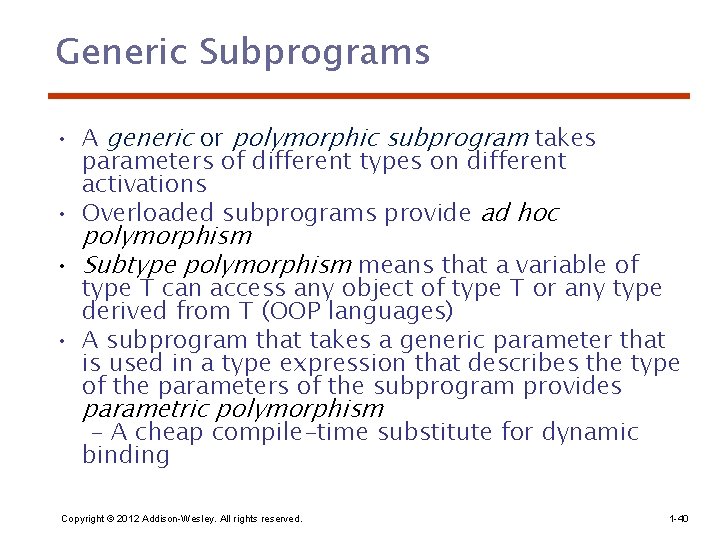 Generic Subprograms

• A generic or polymorphic subprogram takes parameters of different types on different activations

• Overloaded subprograms provide ad hoc polymorphism

• Subtype polymorphism means that a variable of type T can access any object of type T or any type derived from T (OOP languages)

• A subprogram that takes a generic parameter that is used in a type expression that describes the type of the parameters of the subprogram provides parametric polymorphism
– A cheap compile-time substitute for dynamic binding

Copyright © 2012 Addison-Wesley. All rights reserved.

1-40